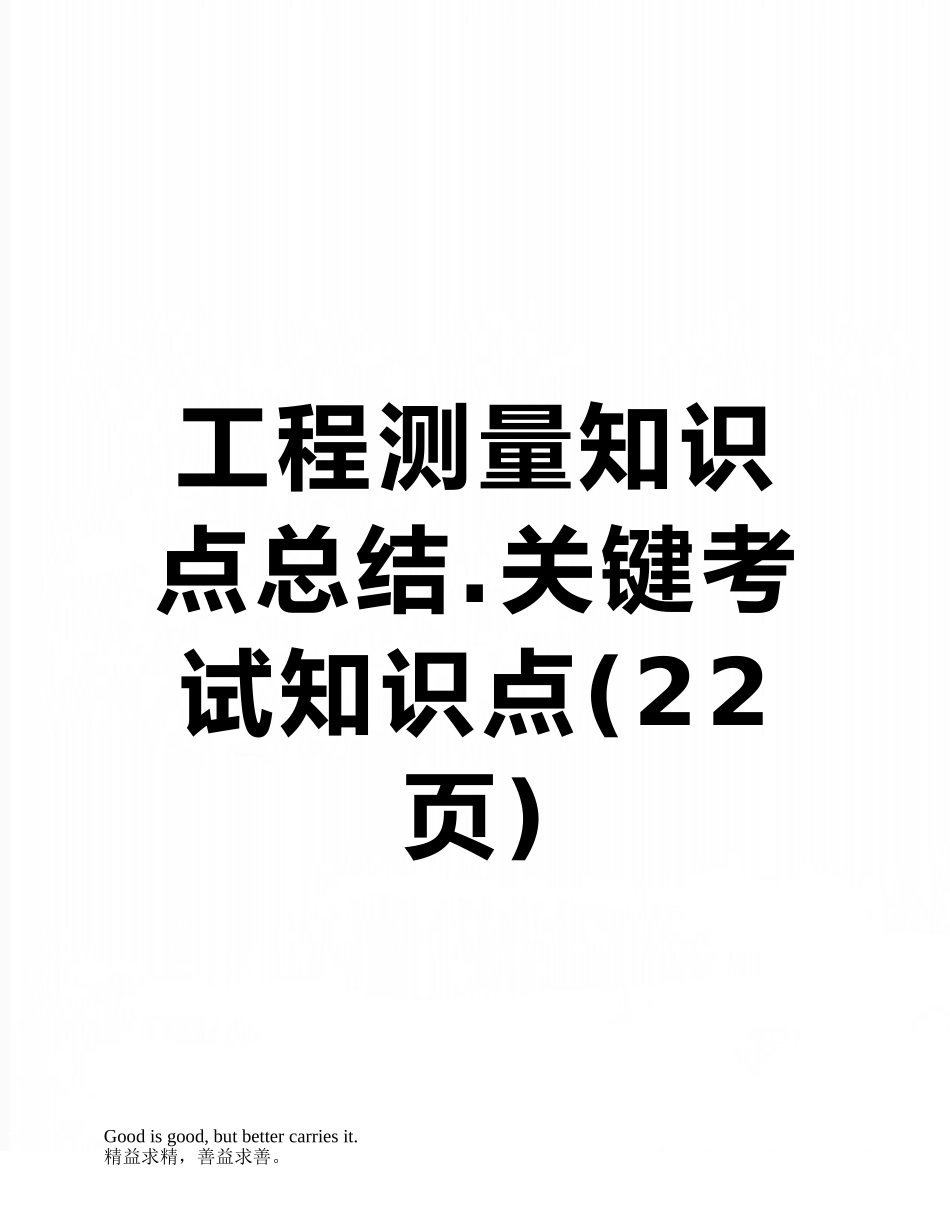 工程测量知识点总结.关键考试知识点(22页)

Good is good, but better carries it.
精益求精，善益求善。